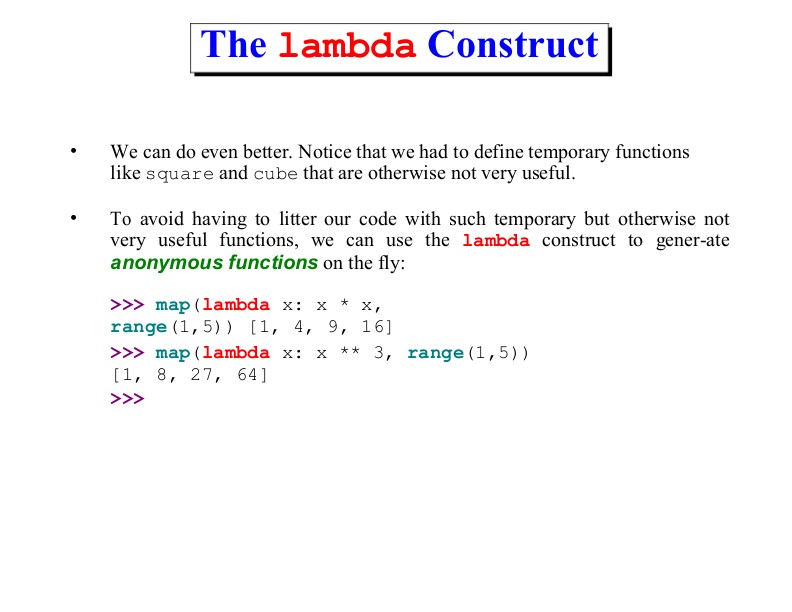 The lambda Construct

• We can do even better. Notice that we had to define temporary functions like square and cube that are otherwise not very useful.

• To avoid having to litter our code with such temporary but otherwise not very useful functions, we can use the lambda construct to gener-ate anonymous functions on the fly:

>>> map(lambda x: x * x, range(1,5)) [1, 4, 9, 16]
>>> map(lambda x: x ** 3, range(1,5))
[1, 8, 27, 64]
>>>